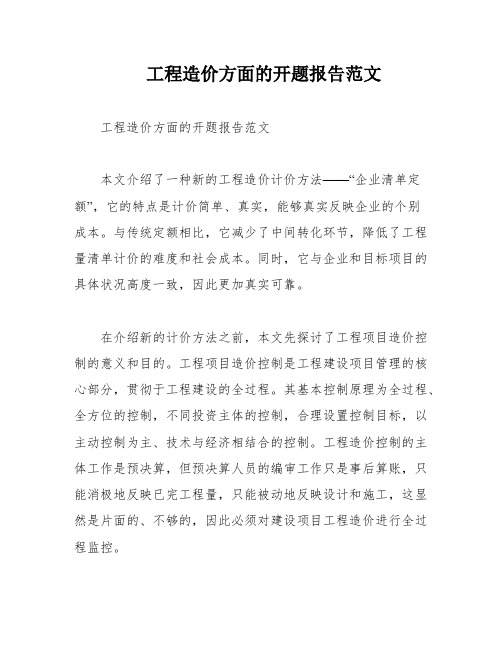 工程造价方面的开题报告范文

工程造价方面的开题报告范文

本文介绍了一种新的工程造价计价方法——“企业清单定额”，它的特点是计价简单、真实，能够真实反映企业的个别成本。与传统定额相比，它减少了中间转化环节，降低了工程量清单计价的难度和社会成本。同时，它与企业和目标项目的具体状况高度一致，因此更加真实可靠。

在介绍新的计价方法之前，本文先探讨了工程项目造价控制的意义和目的。工程项目造价控制是工程建设项目管理的核心部分，贯彻于工程建设的全过程。其基本控制原理为全过程、全方位的控制，不同投资主体的控制，合理设置控制目标，以主动控制为主、技术与经济相结合的控制。工程造价控制的主体工作是预决算，但预决算人员的编审工作只是事后算账，只能消极地反映已完工程量，只能被动地反映设计和施工，这显然是片面的、不够的，因此必须对建设项目工程造价进行全过程监控。